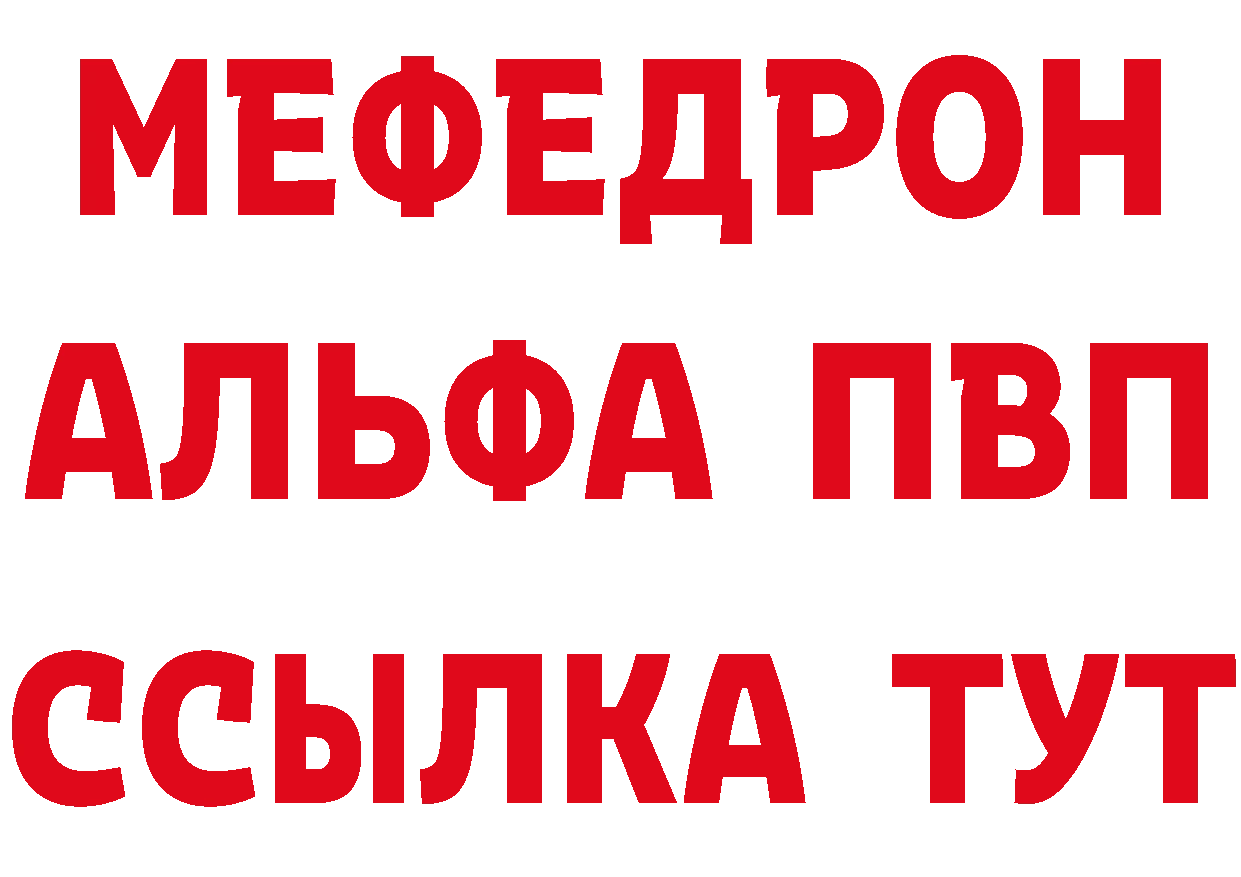 МЕФЕДРОН
АЛЬФА ПВП
ССЫЛКА ТУТ